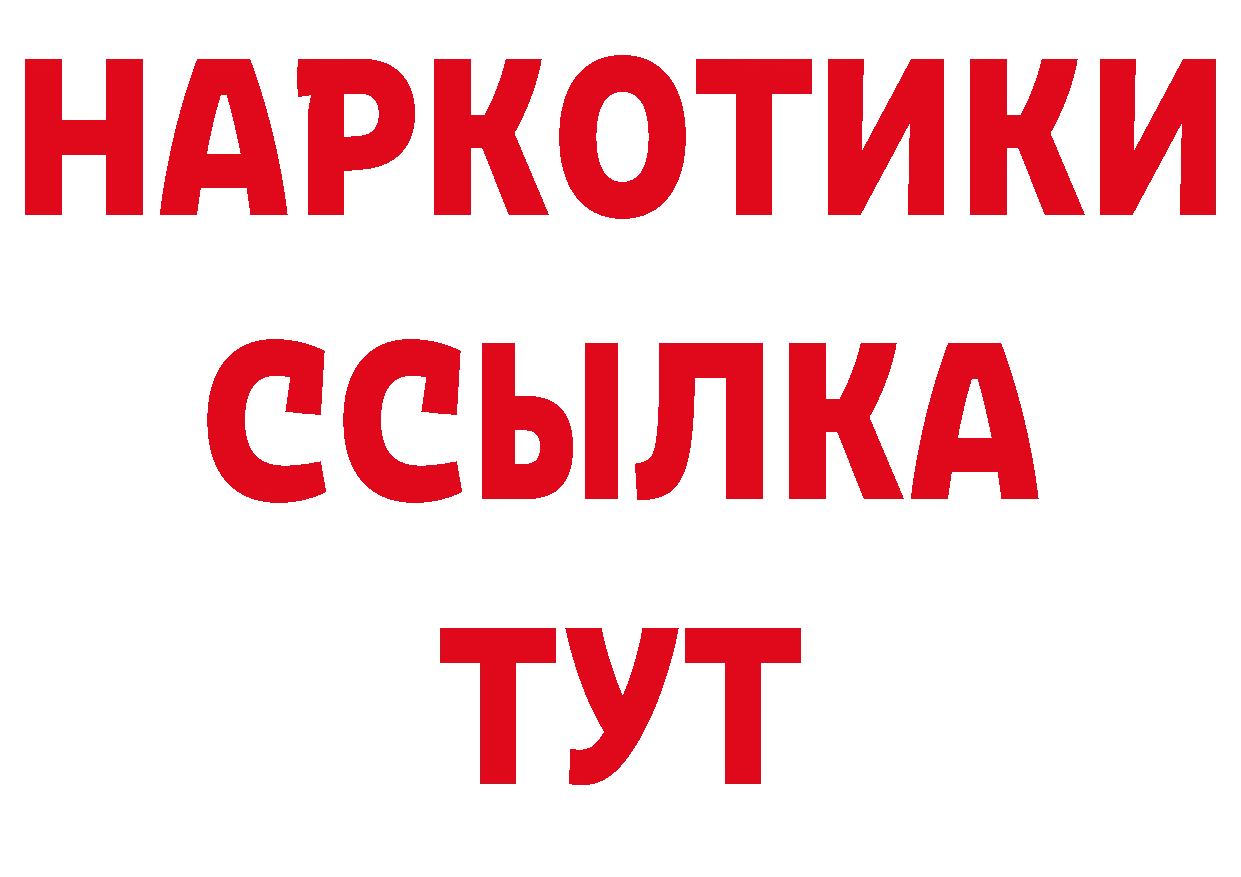 НАРКОТИКИ ССЫЛКА ТУТ